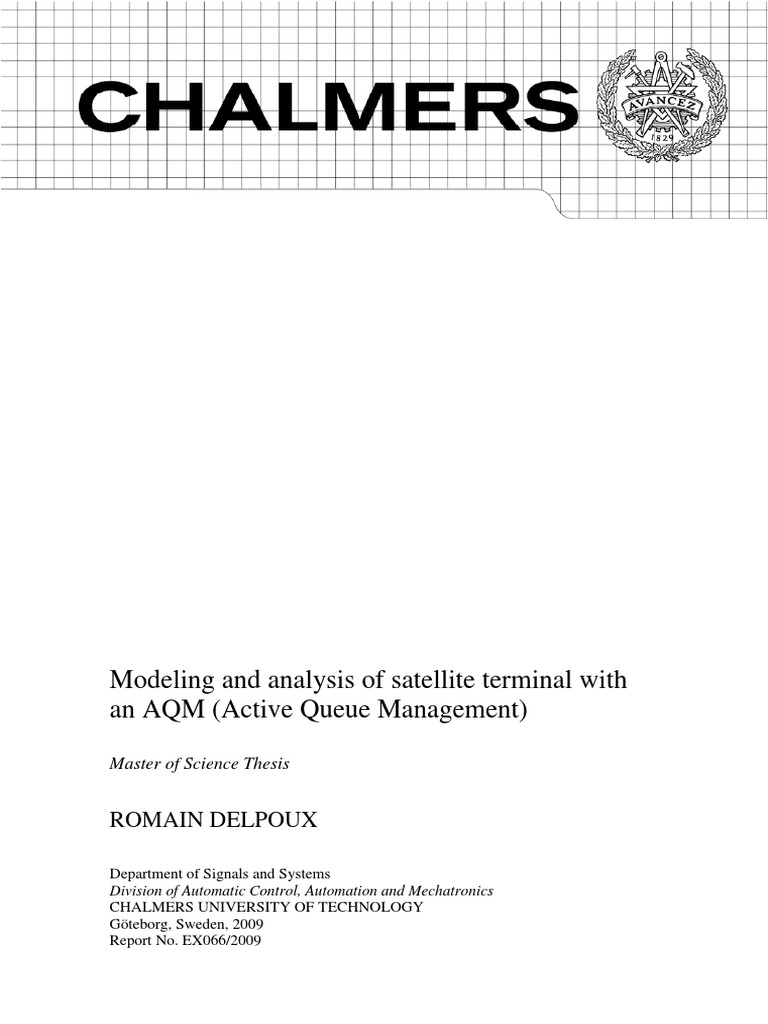 CHALMERS

AVANCEZ
1829

Modeling and analysis of satellite terminal with an AQM (Active Queue Management)

Master of Science Thesis

ROMAIN DELPOUX

Department of Signals and Systems
Division of Automatic Control, Automation and Mechatronics
CHALMERS UNIVERSITY OF TECHNOLOGY
Göteborg, Sweden, 2009
Report No. EX066/2009